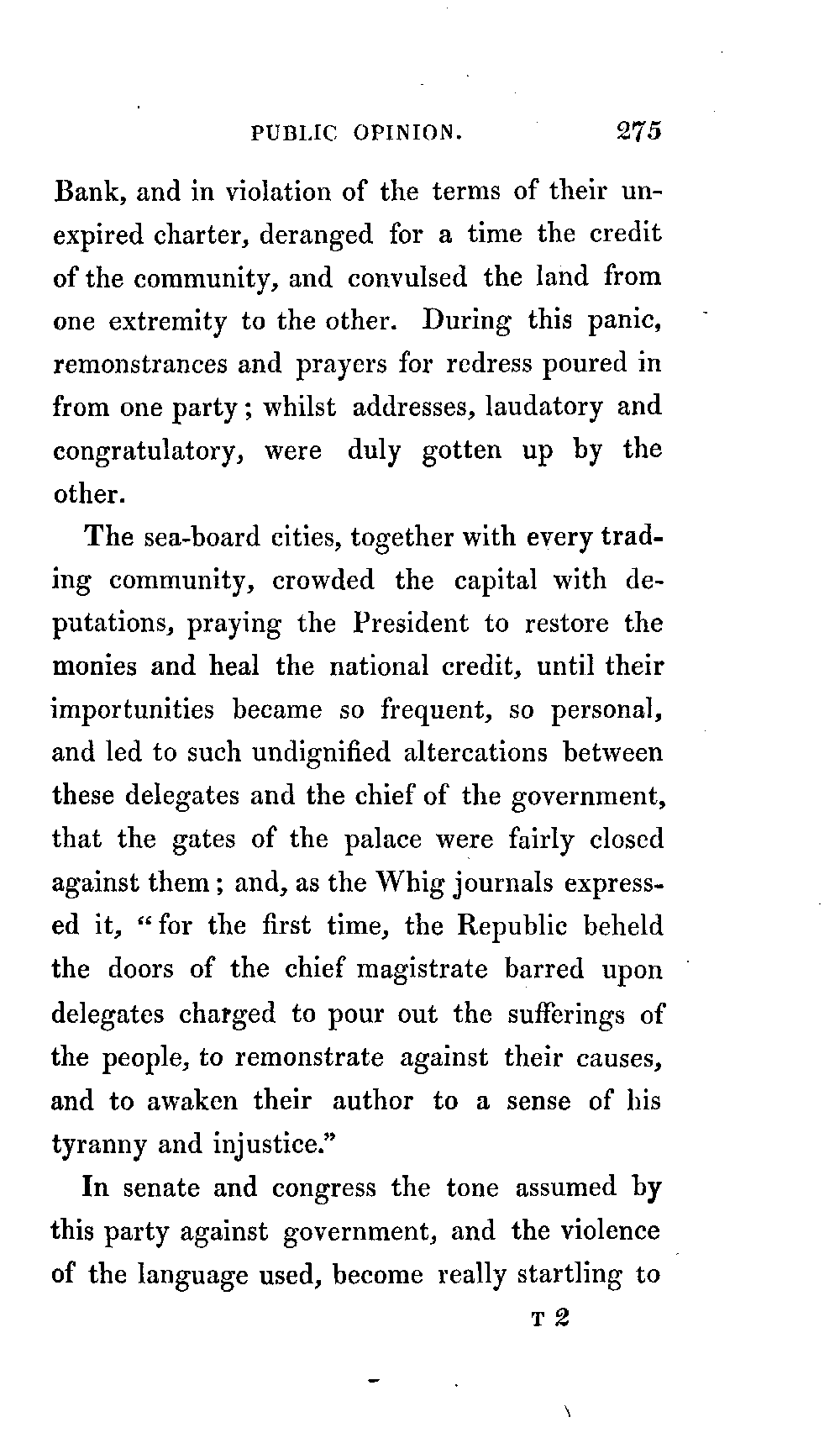 PUBLIC OPINION. 275

Bank, and in violation of the terms of their unexpired charter, deranged for a time the credit of the community, and convulsed the land from one extremity to the other. During this panic, remonstrances and prayers for redress poured in from one party; whilst addresses, laudatory and congratulatory, were duly gotten up by the other.

The sea-board cities, together with every trading community, crowded the capital with deputations, praying the President to restore the monies and heal the national credit, until their importunities became so frequent, so personal, and led to such undignified altercations between these delegates and the chief of the government, that the gates of the palace were fairly closed against them; and, as the Whig journals expressed it, "for the first time, the Republic beheld the doors of the chief magistrate barred upon delegates charged to pour out the sufferings of the people, to remonstrate against their causes, and to awaken their author to a sense of his tyranny and injustice."

In senate and congress the tone assumed by this party against government, and the violence of the language used, become really startling to

T 2